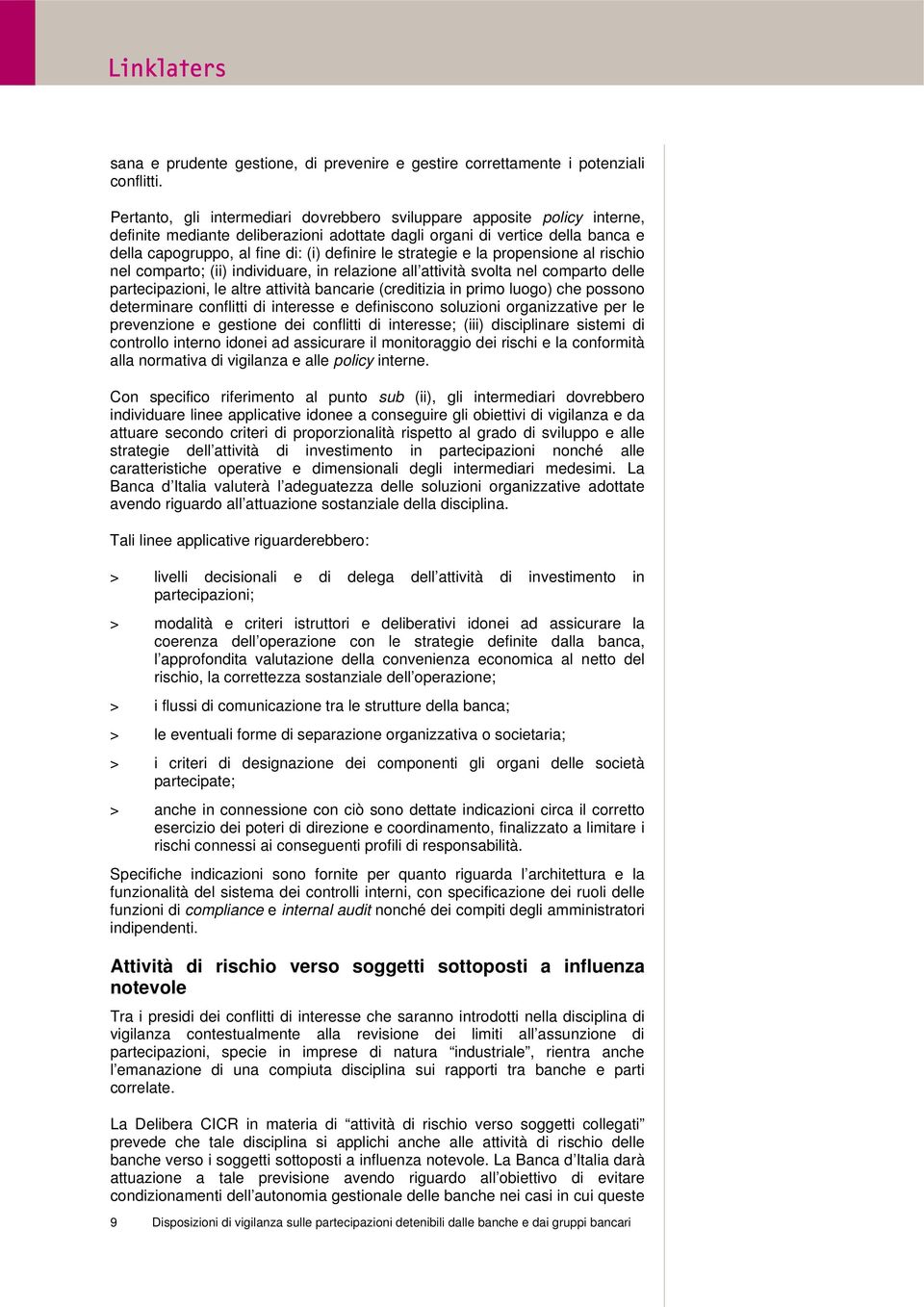 Linklaters

sana e prudente gestione, di prevenire e gestire correttamente i potenziali conflitti.

Pertanto, gli intermediari dovrebbero sviluppare apposite policy interne, definite mediante deliberazioni adottate dagli organi di vertice della banca e della capogruppo, al fine di: (i) definire le strategie e la propensione al rischio nel comparto; (ii) individuare, in relazione all'attività svolta nel comparto delle partecipazioni, le altre attività bancarie (creditizia in primo luogo) che possono determinare conflitti di interesse e definiscono soluzioni organizzative per le prevenzione e gestione dei conflitti di interesse; (iii) disciplinare sistemi di controllo interno idonei ad assicurare il monitoraggio dei rischi e la conformità alla normativa di vigilanza e alle policy interne.

Con specifico riferimento al punto sub (ii), gli intermediari dovrebbero individuare linee applicative idonee a conseguire gli obiettivi di vigilanza e da attuare secondo criteri di proporzionalità rispetto al grado di sviluppo e alle strategie dell'attività di investimento in partecipazioni nonché alle caratteristiche operative e dimensionali degli intermediari medesimi. La Banca d'Italia valuterà l'adeguatezza delle soluzioni organizzative adottate avendo riguardo all'attuazione sostanziale della disciplina.

Tali linee applicative riguarderebbero:

> livelli decisionali e di delega dell'attività di investimento in partecipazioni;

> modalità e criteri istruttori e deliberativi idonei ad assicurare la coerenza dell'operazione con le strategie definite dalla banca, l'approfondita valutazione della convenienza economica al netto del rischio, la correttezza sostanziale dell'operazione;

> i flussi di comunicazione tra le strutture della banca;

> le eventuali forme di separazione organizzativa o societaria;

> i criteri di designazione dei componenti gli organi delle società partecipate;

> anche in connessione con ciò sono dettate indicazioni circa il corretto esercizio dei poteri di direzione e coordinamento, finalizzato a limitare i rischi connessi ai conseguenti profili di responsabilità.

Specifiche indicazioni sono fornite per quanto riguarda l'architettura e la funzionalità del sistema dei controlli interni, con specificazione dei ruoli delle funzioni di compliance e internal audit nonché dei compiti degli amministratori indipendenti.

Attività di rischio verso soggetti sottoposti a influenza notevole

Tra i presidi dei conflitti di interesse che saranno introdotti nella disciplina di vigilanza contestualmente alla revisione dei limiti all'assunzione di partecipazioni, specie in imprese di natura "industriale", rientra anche l'emanazione di una compiuta disciplina sui rapporti tra banche e parti correlate.

La Delibera CICR in materia di "attività di rischio verso soggetti collegati" prevede che tale disciplina si applichi anche alle attività di rischio delle banche verso i soggetti sottoposti a influenza notevole. La Banca d'Italia darà attuazione a tale previsione avendo riguardo all'obiettivo di evitare condizionamenti dell'autonomia gestionale delle banche nei casi in cui queste

9 Disposizioni di vigilanza sulle partecipazioni detenibili dalle banche e dai gruppi bancari